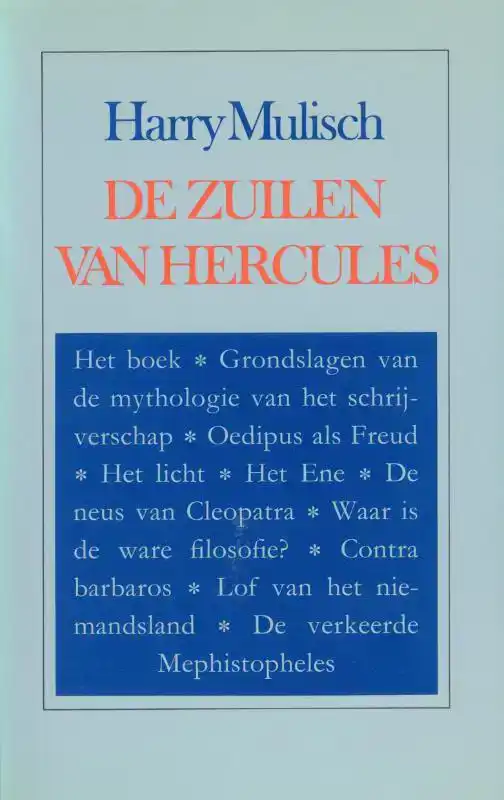 Harry Mulisch

DE ZUILEN VAN HERCULES

Het boek * Grondslagen van de mythologie van het schrijverschap * Oedipus als Freud * Het licht * Het Ene * De neus van Cleopatra * Waar is de ware filosofie? * Contra barbaros * Lof van het niemandsland * De verkeerde Mephistopheles